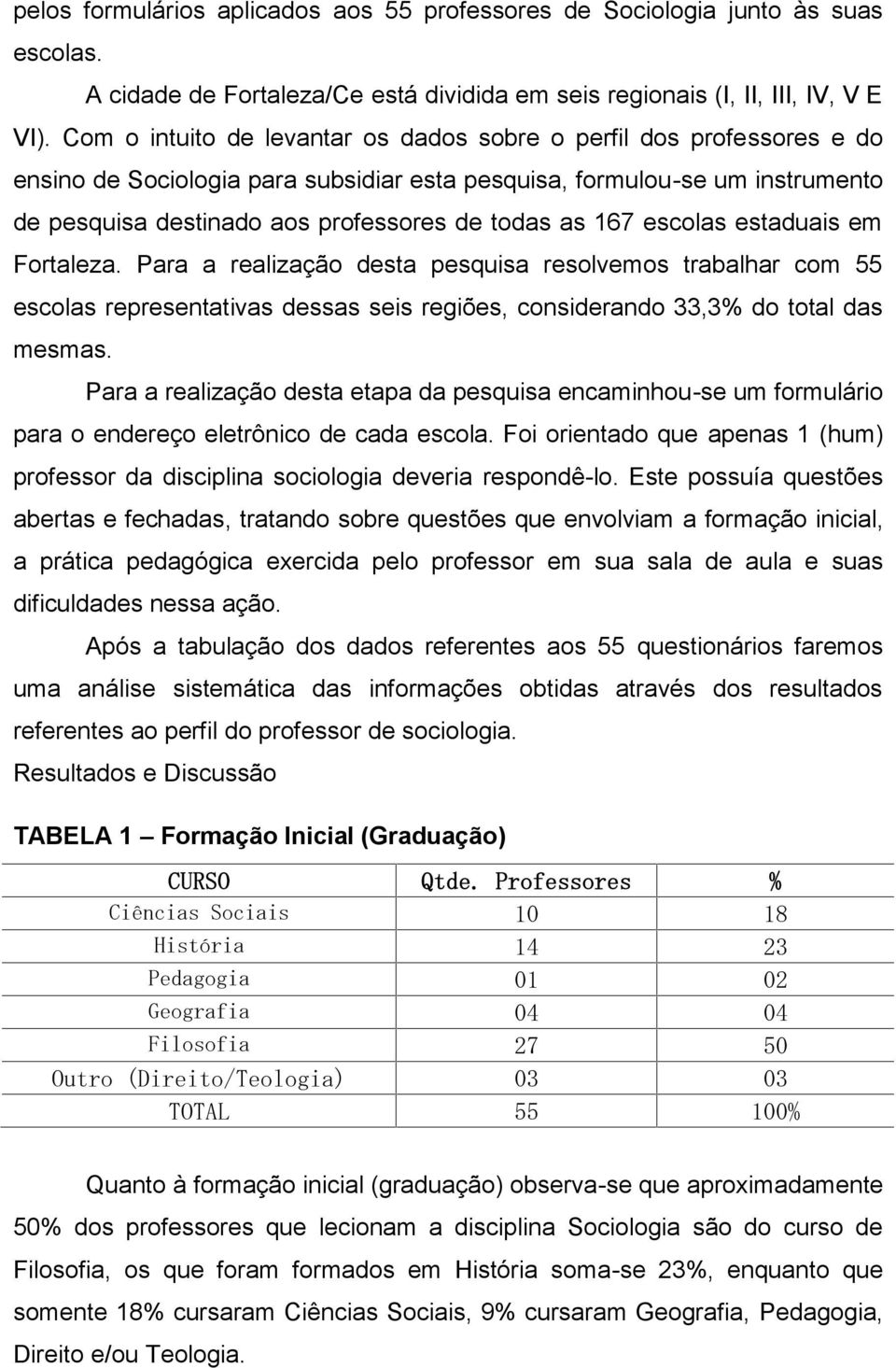 pelos formulários aplicados aos 55 professores de Sociologia junto às suas escolas.

A cidade de Fortaleza/Ce está dividida em seis regionais (I, II, III, IV, V E VI). Com o intuito de levantar os dados sobre o perfil dos professores e do ensino de Sociologia para subsidiar esta pesquisa, formulou-se um instrumento de pesquisa destinado aos professores de todas as 167 escolas estaduais em Fortaleza. Para a realização desta pesquisa resolvemos trabalhar com 55 escolas representativas dessas seis regiões, considerando 33,3% do total das mesmas.

Para a realização desta etapa da pesquisa encaminhou-se um formulário para o endereço eletrônico de cada escola. Foi orientado que apenas 1 (hum) professor da disciplina sociologia deveria respondê-lo. Este possuía questões abertas e fechadas, tratando sobre questões que envolviam a formação inicial, a prática pedagógica exercida pelo professor em sua sala de aula e suas dificuldades nessa ação.

Após a tabulação dos dados referentes aos 55 questionários faremos uma análise sistemática das informações obtidas através dos resultados referentes ao perfil do professor de sociologia.

Resultados e Discussão

TABELA 1 – Formação Inicial (Graduação)

| CURSO | Qtde. Professores | % |
|---|---|---|
| Ciências Sociais | 10 | 18 |
| História | 14 | 23 |
| Pedagogia | 01 | 02 |
| Geografia | 04 | 04 |
| Filosofia | 27 | 50 |
| Outro (Direito/Teologia) | 03 | 03 |
| TOTAL | 55 | 100% |

Quanto à formação inicial (graduação) observa-se que aproximadamente 50% dos professores que lecionam a disciplina Sociologia são do curso de Filosofia, os que foram formados em História soma-se 23%, enquanto que somente 18% cursaram Ciências Sociais, 9% cursaram Geografia, Pedagogia, Direito e/ou Teologia.